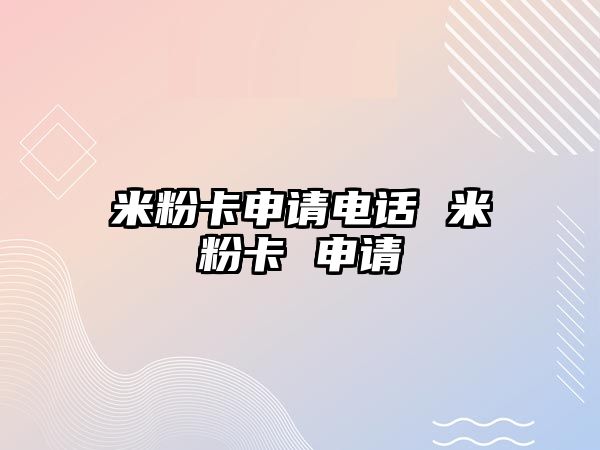 米粉卡申请电话 米粉卡 申请